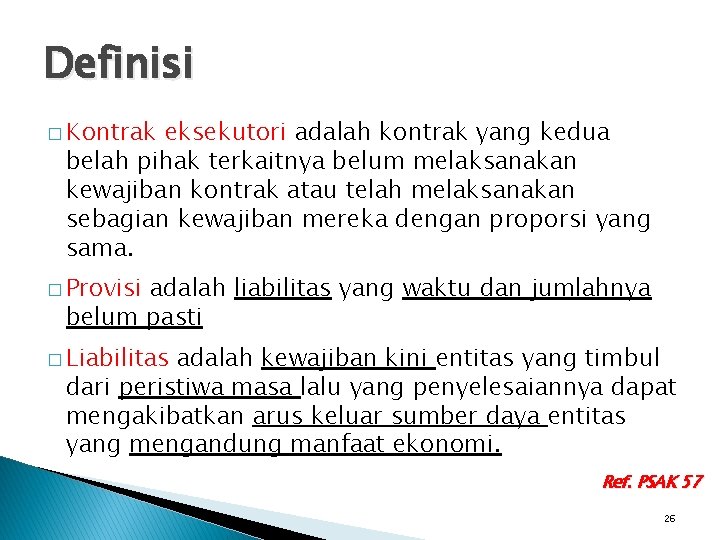 Definisi

□ Kontrak eksekutori adalah kontrak yang kedua belah pihak terkaitnya belum melaksanakan kewajiban kontrak atau telah melaksanakan sebagian kewajiban mereka dengan proporsi yang sama.

□ Provisi adalah liabilitas yang waktu dan jumlahnya belum pasti

□ Liabilitas adalah kewajiban kini entitas yang timbul dari peristiwa masa lalu yang penyelesaiannya dapat mengakibatkan arus keluar sumber daya entitas yang mengandung manfaat ekonomi.

Ref. PSAK 57

26